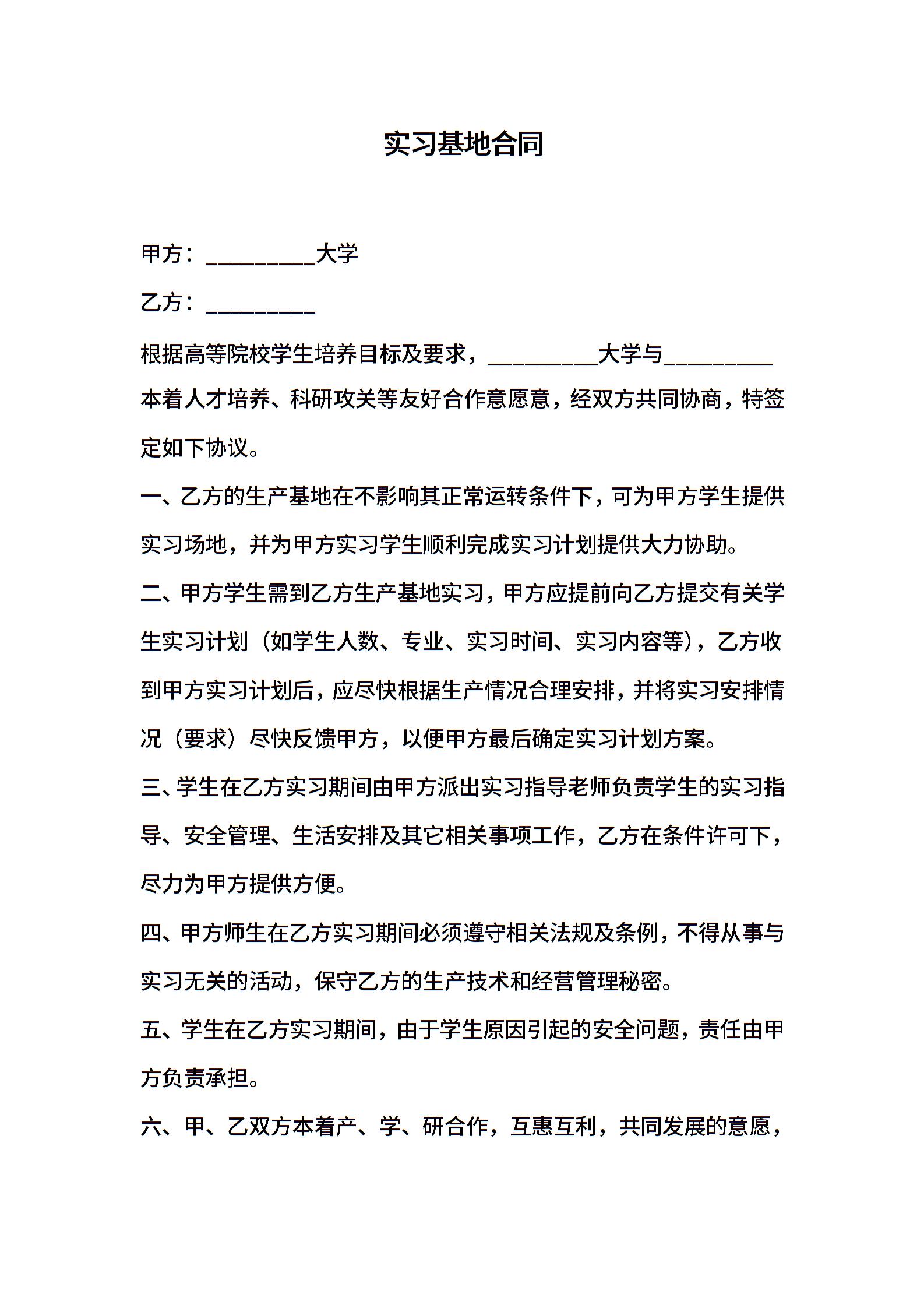 实习基地合同

甲方：__________大学

乙方：__________

根据高等院校学生培养目标及要求，__________大学与__________本着人才培养、科研攻关等友好合作意愿意，经双方共同协商，特签定如下协议。

一、乙方的生产基地在不影响其正常运转条件下，可为甲方学生提供实习场地，并为甲方实习学生顺利完成实习计划提供大力协助。

二、甲方学生需到乙方生产基地实习，甲方应提前向乙方提交有关学生实习计划（如学生人数、专业、实习时间、实习内容等），乙方收到甲方实习计划后，应尽快根据生产情况合理安排，并将实习安排情况（要求）尽快反馈甲方，以便甲方最后确定实习计划方案。

三、学生在乙方实习期间由甲方派出实习指导老师负责学生的实习指导、安全管理、生活安排及其它相关事项工作，乙方在条件许可下，尽力为甲方提供方便。

四、甲方师生在乙方实习期间必须遵守相关法规及条例，不得从事与实习无关的活动，保守乙方的生产技术和经营管理秘密。

五、学生在乙方实习期间，由于学生原因引起的安全问题，责任由甲方负责承担。

六、甲、乙双方本着产、学、研合作，互惠互利，共同发展的意愿，